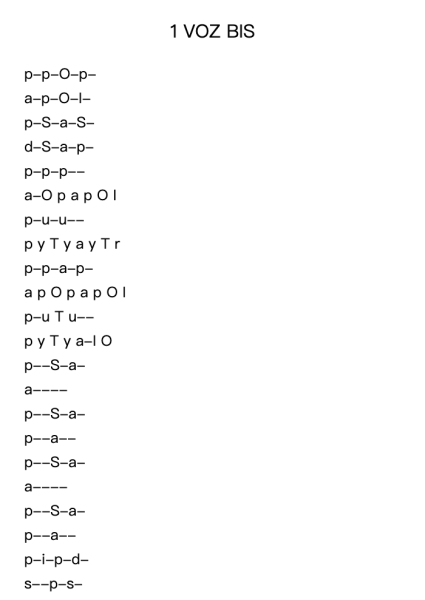 1 VOZ BIS

p–p–O–p–
a–p–O–l–
p–S–a–S–
d–S–a–p–
p–p–p––
a–O p a p O l
p–u–u––
p y T y a y T r
p–p–a–p–
a p O p a p O l
p–u T u––
p y T y a–l O
p––S–a–
a––––
p––S–a–
p––a––
p––S–a–
a––––
p––S–a–
p––a––
p–i–p–d–
s––p–s–